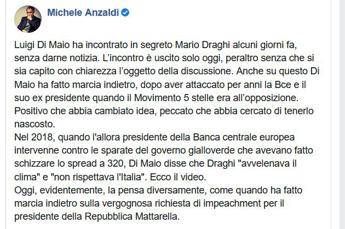 Michele Anzaldi

Luigi Di Maio ha incontrato in segreto Mario Draghi alcuni giorni fa, senza darne notizia. L'incontro è uscito solo oggi, peraltro senza che si sia capito con chiarezza l'oggetto della discussione. Anche su questo Di Maio ha fatto marcia indietro, dopo aver attaccato per anni la Bce e il suo ex presidente quando il Movimento 5 stelle era all'opposizione. Positivo che abbia cambiato idea, peccato che abbia cercato di tenerlo nascosto.
Nel 2018, quando l'allora presidente della Banca centrale europea intervenne contro le sparate del governo gialloverde che avevano fatto schizzare lo spread a 320, Di Maio disse che Draghi "avvelenava il clima" e "non rispettava l'Italia". Ecco il video.
Oggi, evidentemente, la pensa diversamente, come quando ha fatto marcia indietro sulla vergognosa richiesta di impeachment per il presidente della Repubblica Mattarella.